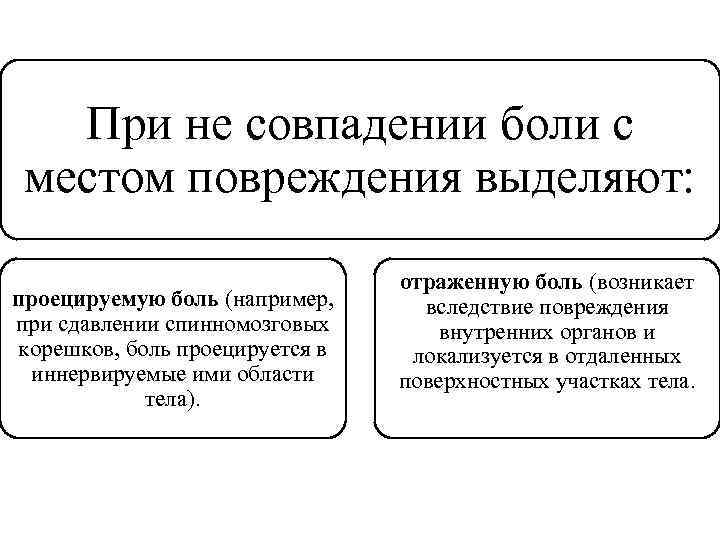 При не совпадении боли с местом повреждения выделяют:

проецируемую боль (например, при сдавлении спинномозговых корешков, боль проецируется в иннервируемые ими области тела).

отраженную боль (возникает вследствие повреждения внутренних органов и локализуется в отдаленных поверхностных участках тела.